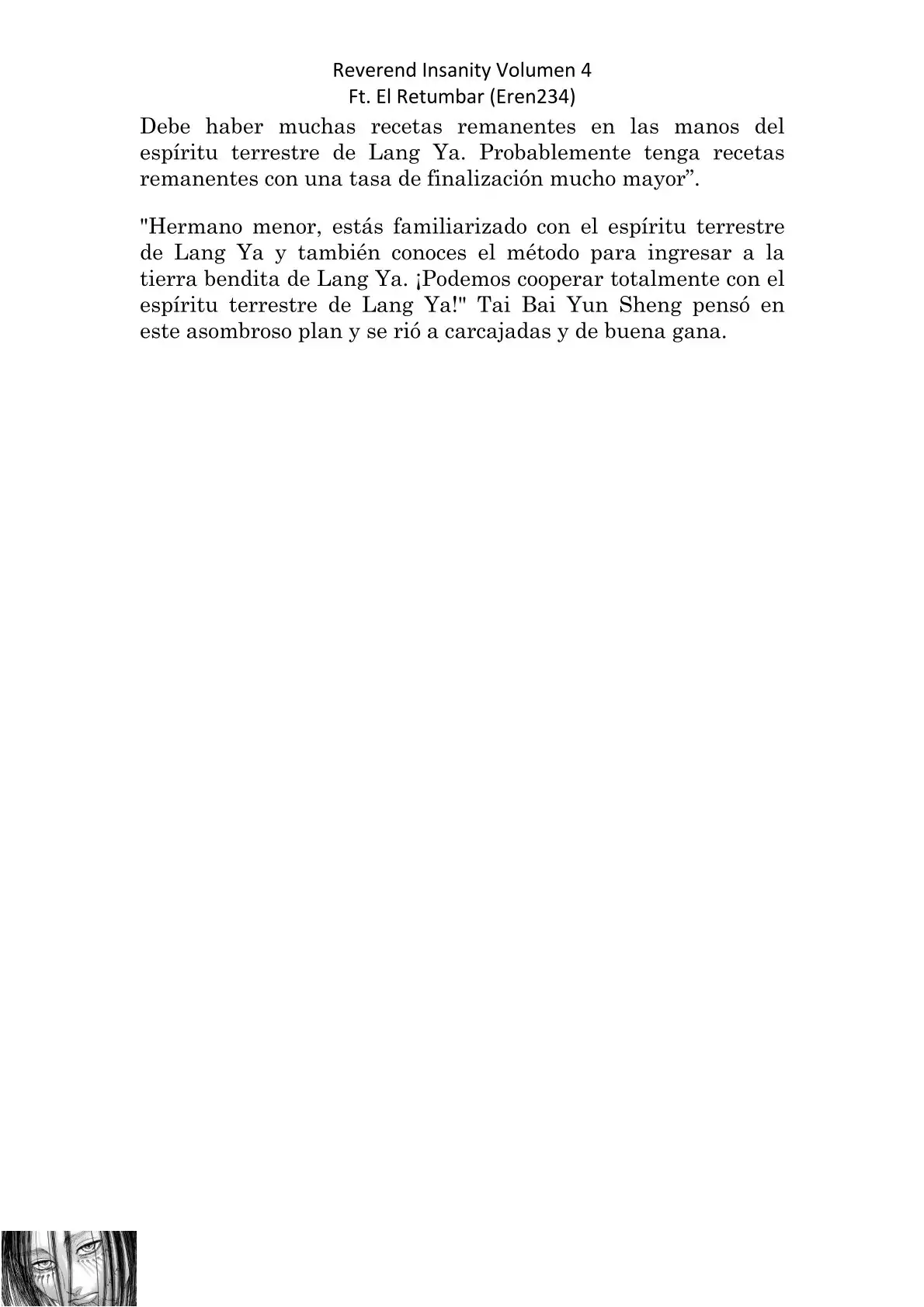 Reverend Insanity Volumen 4
Ft. El Retumbar (Eren234)

Debe haber muchas recetas remanentes en las manos del espíritu terrestre de Lang Ya. Probablemente tenga recetas remanentes con una tasa de finalización mucho mayor”.

"Hermano menor, estás familiarizado con el espíritu terrestre de Lang Ya y también conoces el método para ingresar a la tierra bendita de Lang Ya. ¡Podemos cooperar totalmente con el espíritu terrestre de Lang Ya!" Tai Bai Yun Sheng pensó en este asombroso plan y se rió a carcajadas y de buena gana.